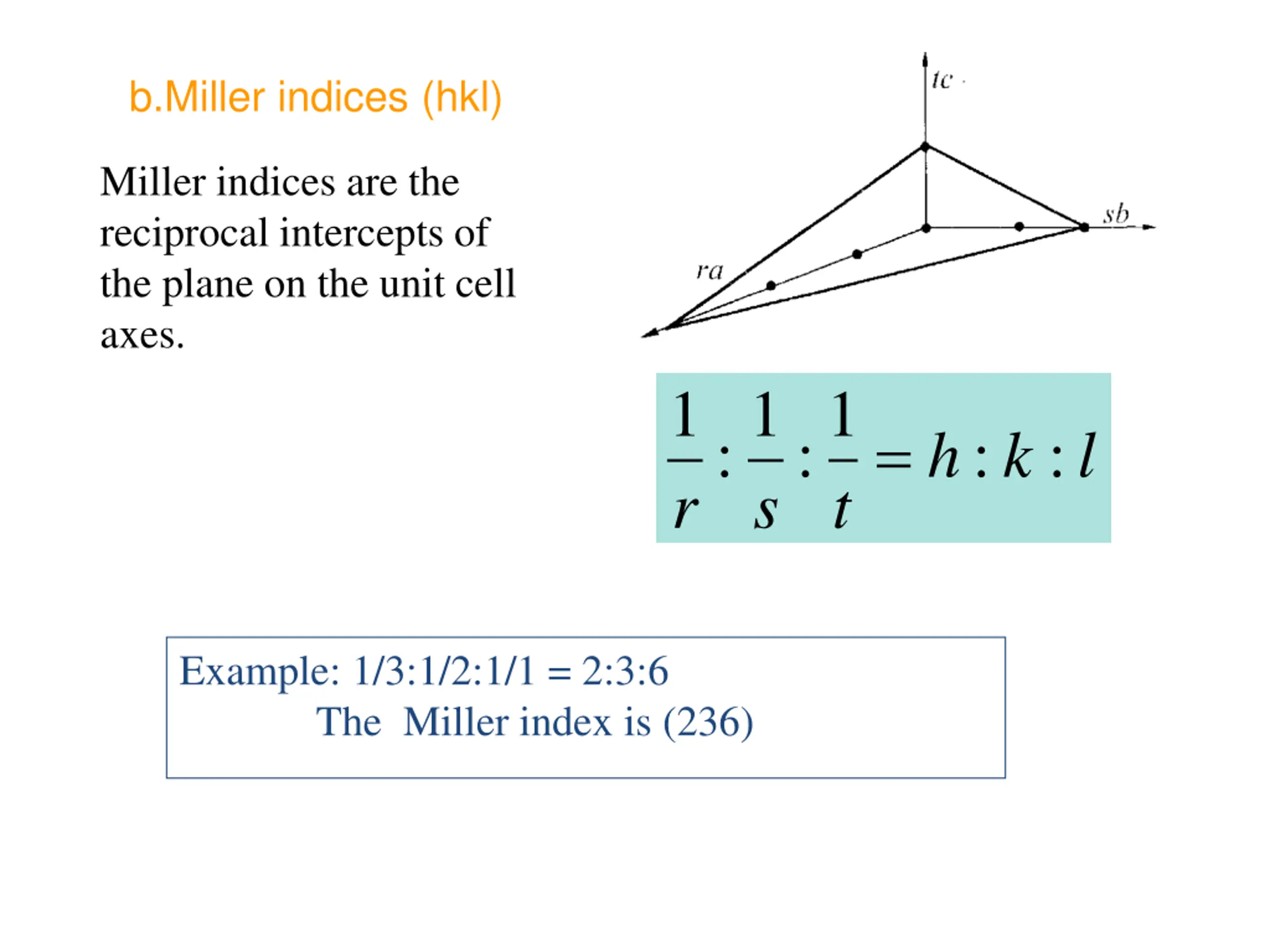 b.Miller indices (hkl)

Miller indices are the reciprocal intercepts of the plane on the unit cell axes.

tc

sb

ra

$\frac{1}{r}:\frac{1}{s}:\frac{1}{t}=h:k:l$

Example: 1/3:1/2:1/1 = 2:3:6
The Miller index is (236)